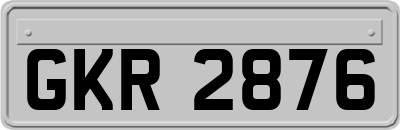 GKR 2876